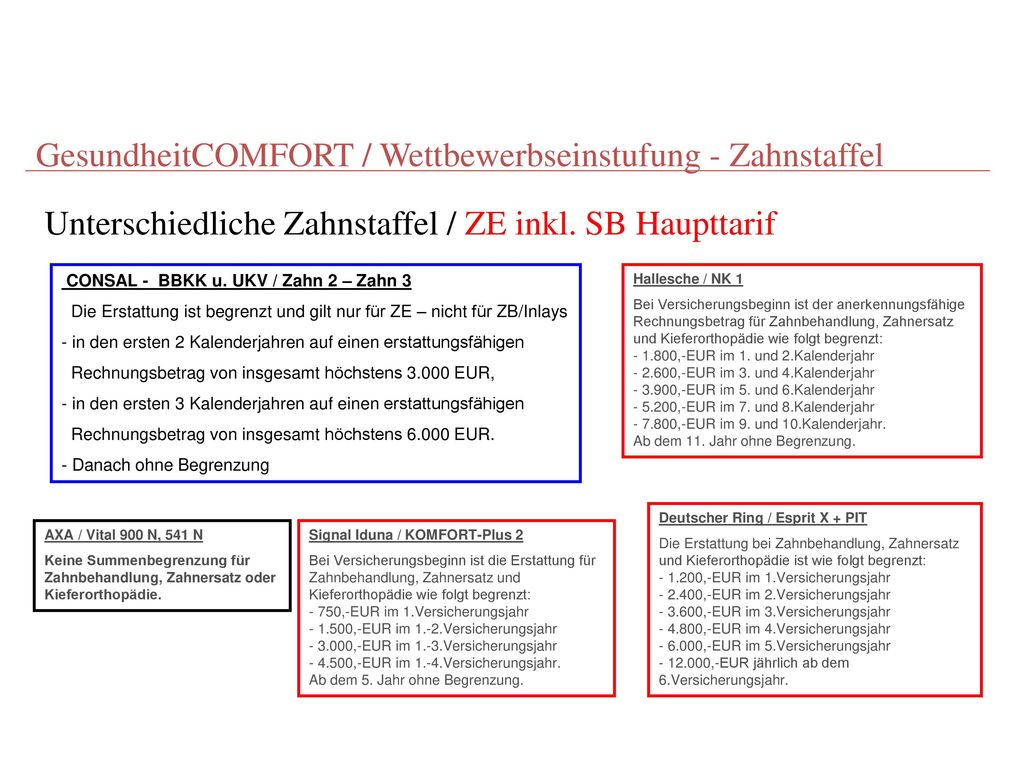 GesundheitCOMFORT / Wettbewerbseinstufung - Zahnstaffel

Unterschiedliche Zahnstaffel / ZE inkl. SB Haupttarif

CONSAL - BBKK u. UKV / Zahn 2 – Zahn 3

Die Erstattung ist begrenzt und gilt nur für ZE – nicht für ZB/Inlays

- in den ersten 2 Kalenderjahren auf einen erstattungsfähigen Rechnungsbetrag von insgesamt höchstens 3.000 EUR,

- in den ersten 3 Kalenderjahren auf einen erstattungsfähigen Rechnungsbetrag von insgesamt höchstens 6.000 EUR.

- Danach ohne Begrenzung

Hallesche / NK 1

Bei Versicherungsbeginn ist der anerkennungsfähige Rechnungsbetrag für Zahnbehandlung, Zahnersatz und Kieferorthopädie wie folgt begrenzt:
- 1.800,-EUR im 1. und 2.Kalenderjahr
- 2.600,-EUR im 3. und 4.Kalenderjahr
- 3.900,-EUR im 5. und 6.Kalenderjahr
- 5.200,-EUR im 7. und 8.Kalenderjahr
- 7.800,-EUR im 9. und 10.Kalenderjahr.
Ab dem 11. Jahr ohne Begrenzung.

AXA / Vital 900 N, 541 N

Keine Summenbegrenzung für Zahnbehandlung, Zahnersatz oder Kieferorthopädie.

Signal Iduna / KOMFORT-Plus 2

Bei Versicherungsbeginn ist die Erstattung für Zahnbehandlung, Zahnersatz und Kieferorthopädie wie folgt begrenzt:
- 750,-EUR im 1.Versicherungsjahr
- 1.500,-EUR im 1.-2.Versicherungsjahr
- 3.000,-EUR im 1.-3.Versicherungsjahr
- 4.500,-EUR im 1.-4.Versicherungsjahr.
Ab dem 5. Jahr ohne Begrenzung.

Deutscher Ring / Esprit X + PIT

Die Erstattung bei Zahnbehandlung, Zahnersatz und Kieferorthopädie ist wie folgt begrenzt:
- 1.200,-EUR im 1.Versicherungsjahr
- 2.400,-EUR im 2.Versicherungsjahr
- 3.600,-EUR im 3.Versicherungsjahr
- 4.800,-EUR im 4.Versicherungsjahr
- 6.000,-EUR im 5.Versicherungsjahr
- 12.000,-EUR jährlich ab dem 6.Versicherungsjahr.